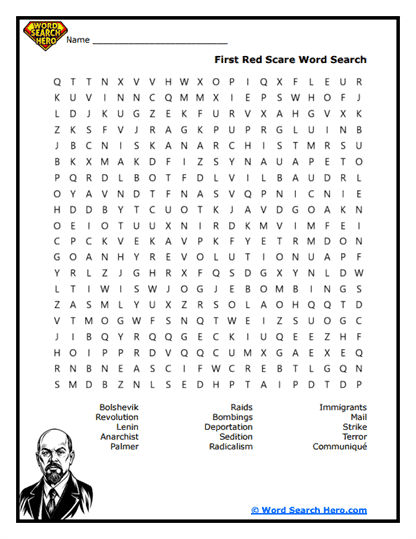 WORD SEARCH HERO

Name ___________________________

First Red Scare Word Search

Q T T N X V V H W X O P I Q X F L E U R
K U V I N N C Q M M X I E P S W H O F J
L D J K U G Z E K F U R V X A H G V X K
Z K S F V J R A G K P U P R G L U I N B
J B C N I S K A N A R C H I S T M R S U
B K X M A K D F I Z S Y N A U A P E T O
P Q R D L B O T F D L V I L B A U D R L
O Y A V N D T F N A S V Q P N I C N I E
H D D B Y T C U O T K J A V D G O A K N
O E I O T U U X N I R D K M V I M F E I
C P C K V E K A V P K F Y E T R M D O N
G O A N H Y R E V O L U T I O N U A P F
Y R L Z J G H R X F Q S D G X Y N L D W
L T I W I S W J O G J E B O M B I N G S
Z A S M L Y U X Z R S O L A O H Q Q T D
V T M O G W F S N Q T W E I Z S U O G C
J I B Q Y R Q Q G E C K I U Q E E Z H F
H O I P P R D V Q Q C U M X G A E X E Q
R N B N E A S C I F W C R E B T L G Q N
S M D B Z N L S E D H P T A I P D T D P

Bolshevik
Revolution
Lenin
Anarchist
Palmer

Raids
Bombings
Deportation
Sedition
Radicalism

Immigrants
Mail
Strike
Terror
Communiqué

© Word Search Hero.com